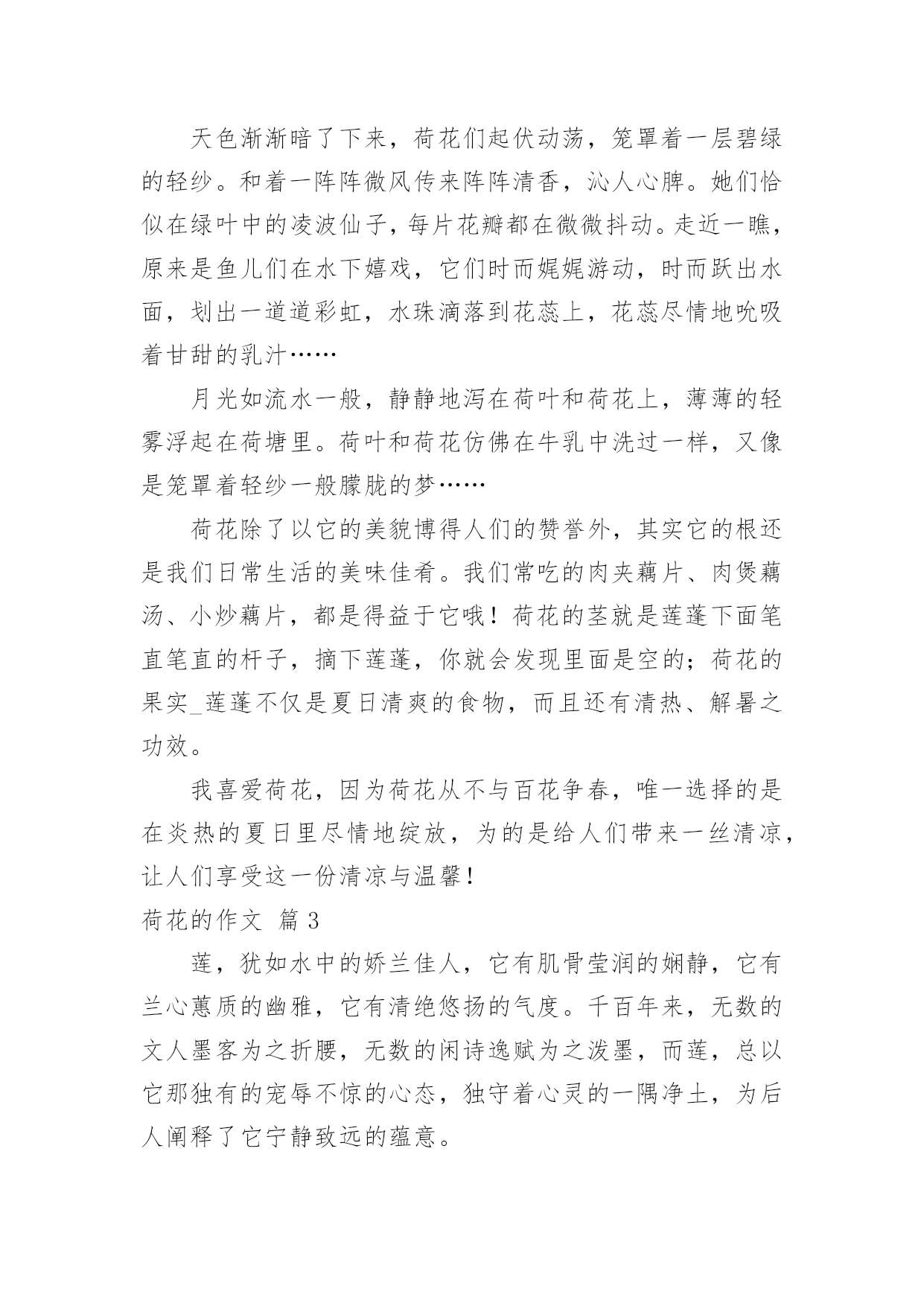 天色渐渐暗了下来，荷花们起伏动荡，笼罩着一层碧绿的轻纱。和着一阵阵微风传来阵阵清香，沁人心脾。她们恰似在绿叶中的凌波仙子，每片花瓣都在微微抖动。走近一瞧，原来是鱼儿们在水下嬉戏，它们时而娓娓游动，时而跃出水面，划出一道道彩虹，水珠滴落到花蕊上，花蕊尽情地吮吸着甘甜的乳汁……

月光如流水一般，静静地泻在荷叶和荷花上，薄薄的轻雾浮起在荷塘里。荷叶和荷花仿佛在牛乳中洗过一样，又像是笼罩着轻纱一般朦胧的梦……

荷花除了以它的美貌博得人们的赞誉外，其实它的根还是我们日常生活的美味佳肴。我们常吃的肉夹藕片、肉煲藕汤、小炒藕片，都是得益于它哦！荷花的茎就是莲蓬下面笔直笔直的杆子，摘下莲蓬，你就会发现里面是空的；荷花的果实_莲蓬不仅是夏日清爽的食物，而且还有清热、解暑之功效。

我喜爱荷花，因为荷花从不与百花争春，唯一选择的是在炎热的夏日里尽情地绽放，为的是给人们带来一丝清凉，让人们享受这一份清凉与温馨！

荷花的作文 篇3

莲，犹如水中的娇兰佳人，它有肌骨莹润的娴静，它有兰心蕙质的幽雅，它有清绝悠扬的气度。千百年来，无数的文人墨客为之折腰，无数的闲诗逸赋为之泼墨，而莲，总以它那独有的宠辱不惊的心态，独守着心灵的一隅净土，为后人阐释了它宁静致远的蕴意。